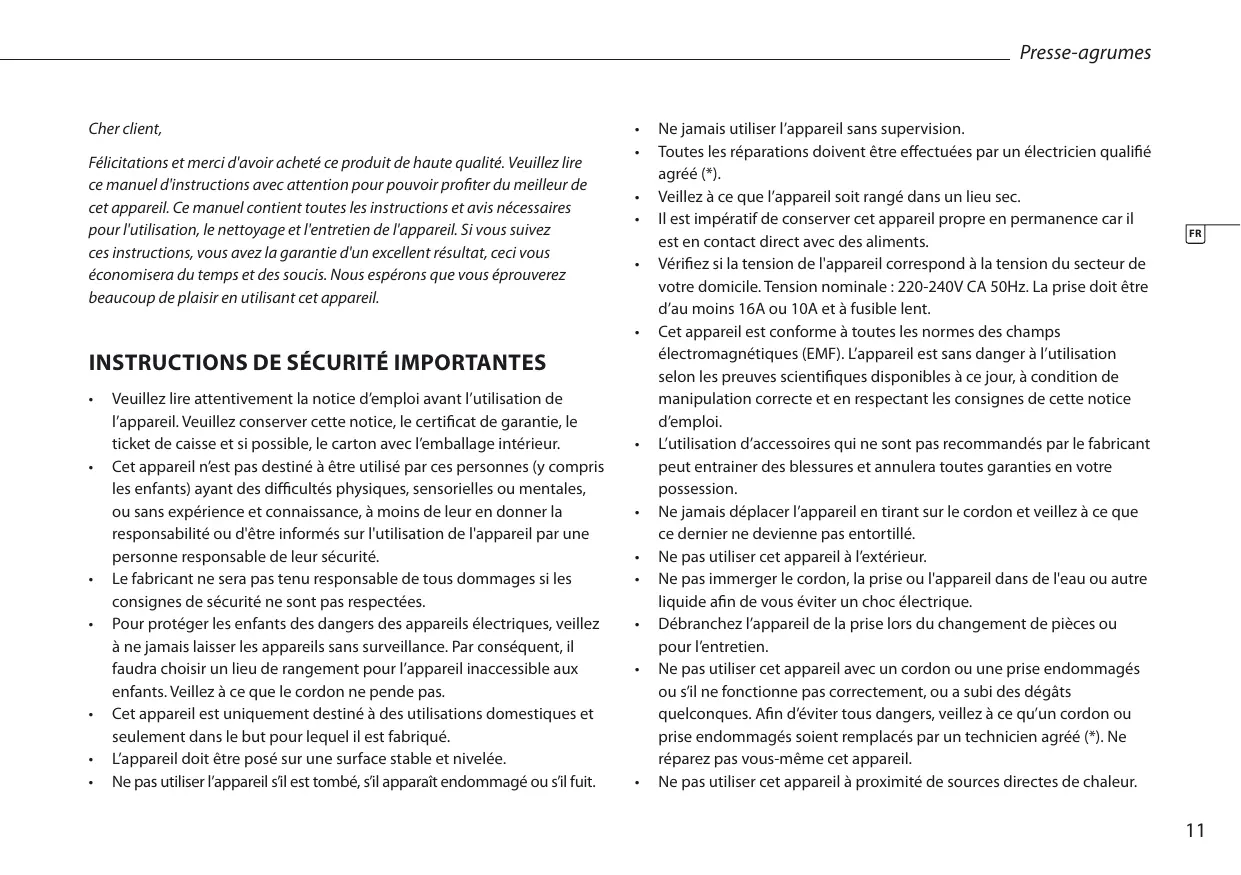 Presse-agrumes

Cher client,

Félicitations et merci d'avoir acheté ce produit de haute qualité. Veuillez lire ce manuel d'instructions avec attention pour pouvoir profiter du meilleur de cet appareil. Ce manuel contient toutes les instructions et avis nécessaires pour l'utilisation, le nettoyage et l'entretien de l'appareil. Si vous suivez ces instructions, vous avez la garantie d'un excellent résultat, ceci vous économisera du temps et des soucis. Nous espérons que vous éprouverez beaucoup de plaisir en utilisant cet appareil.

INSTRUCTIONS DE SÉCURITÉ IMPORTANTES

• Veuillez lire attentivement la notice d'emploi avant l'utilisation de l'appareil. Veuillez conserver cette notice, le certificat de garantie, le ticket de caisse et si possible, le carton avec l'emballage intérieur.
• Cet appareil n'est pas destiné à être utilisé par ces personnes (y compris les enfants) ayant des difficultés physiques, sensorielles ou mentales, ou sans expérience et connaissance, à moins de leur en donner la responsabilité ou d'être informés sur l'utilisation de l'appareil par une personne responsable de leur sécurité.
• Le fabricant ne sera pas tenu responsable de tous dommages si les consignes de sécurité ne sont pas respectées.
• Pour protéger les enfants des dangers des appareils électriques, veillez à ne jamais laisser les appareils sans surveillance. Par conséquent, il faudra choisir un lieu de rangement pour l'appareil inaccessible aux enfants. Veillez à ce que le cordon ne pende pas.
• Cet appareil est uniquement destiné à des utilisations domestiques et seulement dans le but pour lequel il est fabriqué.
• L'appareil doit être posé sur une surface stable et nivelée.
• Ne pas utiliser l'appareil s'il est tombé, s'il apparaît endommagé ou s'il fuit.

• Ne jamais utiliser l'appareil sans supervision.
• Toutes les réparations doivent être effectuées par un électricien qualifié agréé (*).
• Veillez à ce que l'appareil soit rangé dans un lieu sec.
• Il est impératif de conserver cet appareil propre en permanence car il est en contact direct avec des aliments.
• Vérifiez si la tension de l'appareil correspond à la tension du secteur de votre domicile. Tension nominale : 220-240V CA 50Hz. La prise doit être d'au moins 16A ou 10A et à fusible lent.
• Cet appareil est conforme à toutes les normes des champs électromagnétiques (EMF). L'appareil est sans danger à l'utilisation selon les preuves scientifiques disponibles à ce jour, à condition de manipulation correcte et en respectant les consignes de cette notice d'emploi.
• L'utilisation d'accessoires qui ne sont pas recommandés par le fabricant peut entrainer des blessures et annulera toutes garanties en votre possession.
• Ne jamais déplacer l'appareil en tirant sur le cordon et veillez à ce que ce dernier ne devienne pas entortillé.
• Ne pas utiliser cet appareil à l'extérieur.
• Ne pas immerger le cordon, la prise ou l'appareil dans de l'eau ou autre liquide afin de vous éviter un choc électrique.
• Débranchez l'appareil de la prise lors du changement de pièces ou pour l'entretien.
• Ne pas utiliser cet appareil avec un cordon ou une prise endommagés ou s'il ne fonctionne pas correctement, ou a subi des dégâts quelconques. Afin d'éviter tous dangers, veillez à ce qu'un cordon ou prise endommagés soient remplacés par un technicien agréé (*). Ne réparez pas vous-même cet appareil.
• Ne pas utiliser cet appareil à proximité de sources directes de chaleur.

FR

11